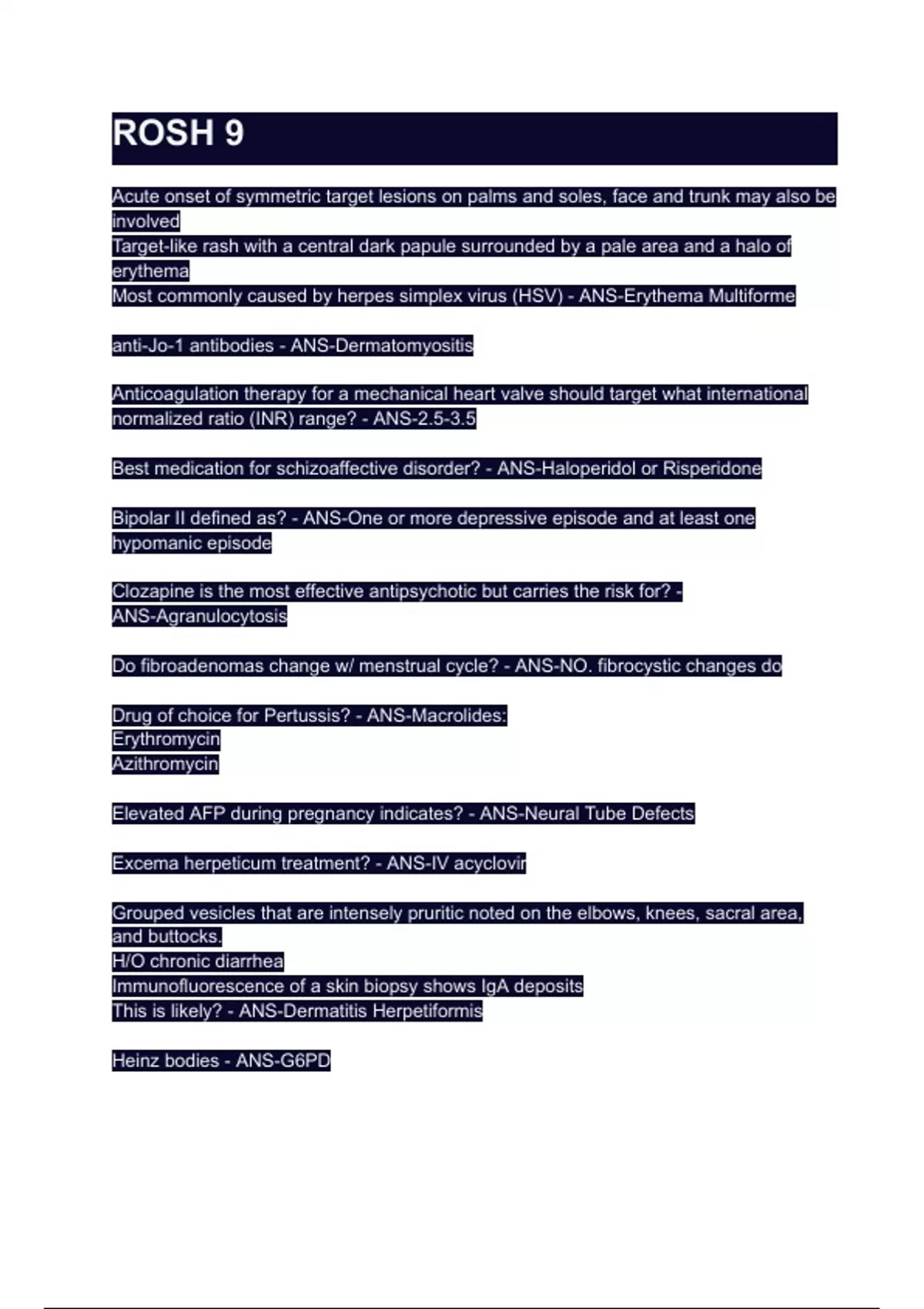 ROSH 9

Acute onset of symmetric target lesions on palms and soles, face and trunk may also be involved
Target-like rash with a central dark papule surrounded by a pale area and a halo of erythema
Most commonly caused by herpes simplex virus (HSV) - ANS-Erythema Multiforme

anti-Jo-1 antibodies - ANS-Dermatomyositis

Anticoagulation therapy for a mechanical heart valve should target what international normalized ratio (INR) range? - ANS-2.5-3.5

Best medication for schizoaffective disorder? - ANS-Haloperidol or Risperidone

Bipolar II defined as? - ANS-One or more depressive episode and at least one hypomanic episode

Clozapine is the most effective antipsychotic but carries the risk for? - ANS-Agranulocytosis

Do fibroadenomas change w/ menstrual cycle? - ANS-NO. fibrocystic changes do

Drug of choice for Pertussis? - ANS-Macrolides:
Erythromycin
Azithromycin

Elevated AFP during pregnancy indicates? - ANS-Neural Tube Defects

Excema herpeticum treatment? - ANS-IV acyclovir

Grouped vesicles that are intensely pruritic noted on the elbows, knees, sacral area, and buttocks.
H/O chronic diarrhea
Immunofluorescence of a skin biopsy shows IgA deposits
This is likely? - ANS-Dermatitis Herpetiformis

Heinz bodies - ANS-G6PD